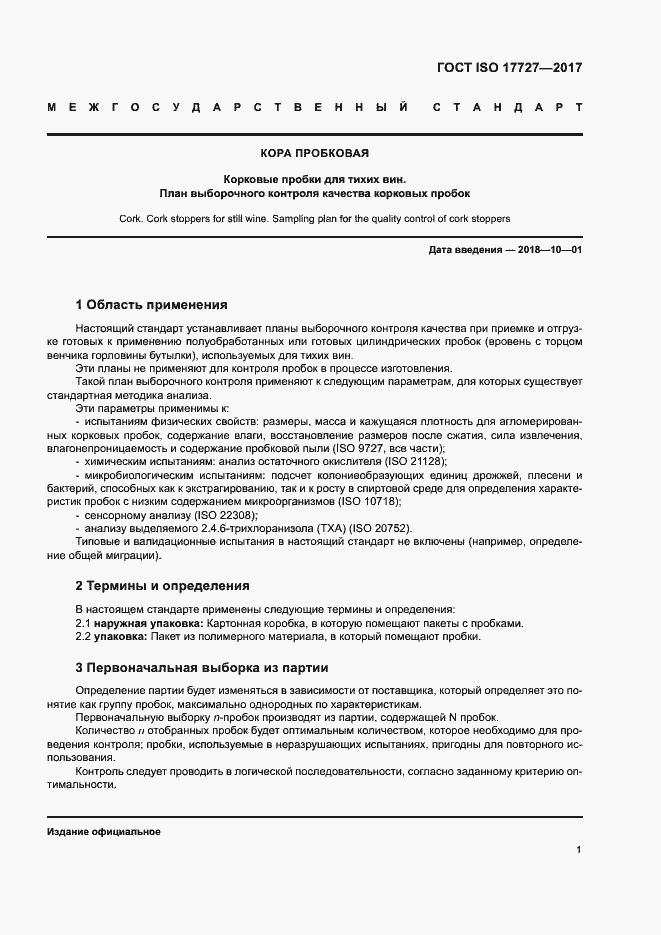 ГОСТ ISO 17727—2017

МЕЖГОСУДАРСТВЕННЫЙ СТАНДАРТ

КОРА ПРОБКОВАЯ

Корковые пробки для тихих вин.
План выборочного контроля качества корковых пробок

Cork. Cork stoppers for still wine. Sampling plan for the quality control of cork stoppers

Дата введения — 2018—10—01

1 Область применения

Настоящий стандарт устанавливает планы выборочного контроля качества при приемке и отгрузке готовых к применению полуобработанных или готовых цилиндрических пробок (вровень с торцом венчика горловины бутылки), используемых для тихих вин.

Эти планы не применяют для контроля пробок в процессе изготовления.

Такой план выборочного контроля применяют к следующим параметрам, для которых существует стандартная методика анализа.

Эти параметры применимы к:

- испытаниям физических свойств: размеры, масса и кажущаяся плотность для агломерированных корковых пробок, содержание влаги, восстановление размеров после сжатия, сила извлечения, влагонепроницаемость и содержание пробковой пыли (ISO 9727, все части);

- химическим испытаниям: анализ остаточного окислителя (ISO 21128);

- микробиологическим испытаниям: подсчет колониеобразующих единиц дрожжей, плесени и бактерий, способных как к экстрагированию, так и к росту в спиртовой среде для определения характеристик пробок с низким содержанием микроорганизмов (ISO 10718);

- сенсорному анализу (ISO 22308);

- анализу выделяемого 2.4.6-трихлоранизола (ТХА) (ISO 20752).

Типовые и валидационные испытания в настоящий стандарт не включены (например, определение общей миграции).

2 Термины и определения

В настоящем стандарте применены следующие термины и определения:

2.1 наружная упаковка: Картонная коробка, в которую помещают пакеты с пробками.

2.2 упаковка: Пакет из полимерного материала, в который помещают пробки.

3 Первоначальная выборка из партии

Определение партии будет изменяться в зависимости от поставщика, который определяет это понятие как группу пробок, максимально однородных по характеристикам.

Первоначальную выборку $n$-пробок производят из партии, содержащей N пробок.

Количество $n$ отобранных пробок будет оптимальным количеством, которое необходимо для проведения контроля; пробки, используемые в неразрушающих испытаниях, пригодны для повторного использования.

Контроль следует проводить в логической последовательности, согласно заданному критерию оптимальности.

Издание официальное

1